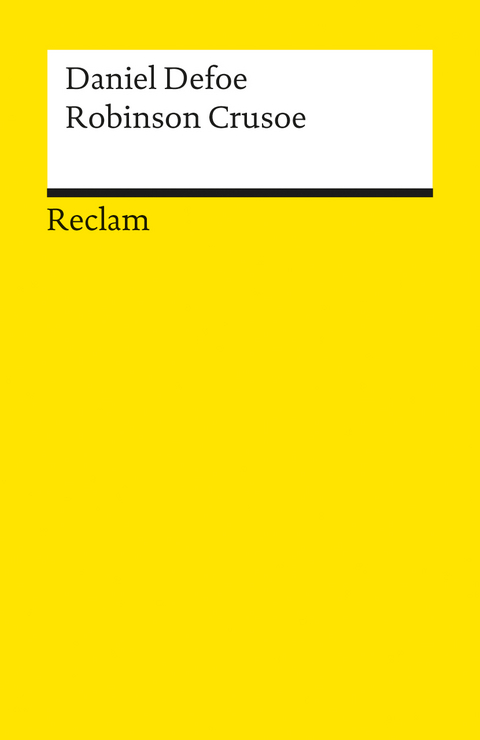 Daniel Defoe
Robinson Crusoe

Reclam